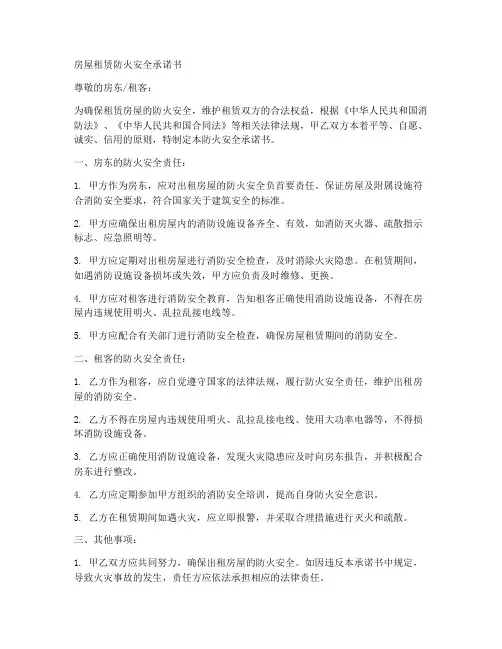 房屋租赁防火安全承诺书

尊敬的房东/租客：

为确保租赁房屋的防火安全，维护租赁双方的合法权益，根据《中华人民共和国消防法》、《中华人民共和国合同法》等相关法律法规，甲乙双方本着平等、自愿、诚实、信用的原则，特制定本防火安全承诺书。

一、房东的防火安全责任：

1. 甲方作为房东，应对出租房屋的防火安全负首要责任，保证房屋及附属设施符合消防安全要求，符合国家关于建筑安全的标准。

2. 甲方应确保出租房屋内的消防设施设备齐全、有效，如消防灭火器、疏散指示标志、应急照明等。

3. 甲方应定期对出租房屋进行消防安全检查，及时消除火灾隐患。在租赁期间，如遇消防设施设备损坏或失效，甲方应负责及时维修、更换。

4. 甲方应对租客进行消防安全教育，告知租客正确使用消防设施设备，不得在房屋内违规使用明火、乱拉乱接电线等。

5. 甲方应配合有关部门进行消防安全检查，确保房屋租赁期间的消防安全。

二、租客的防火安全责任：

1. 乙方作为租客，应自觉遵守国家的法律法规，履行防火安全责任，维护出租房屋的消防安全。

2. 乙方不得在房屋内违规使用明火、乱拉乱接电线、使用大功率电器等，不得损坏消防设施设备。

3. 乙方应正确使用消防设施设备，发现火灾隐患应及时向房东报告，并积极配合房东进行整改。

4. 乙方应定期参加甲方组织的消防安全培训，提高自身防火安全意识。

5. 乙方在租赁期间如遇火灾，应立即报警，并采取合理措施进行灭火和疏散。

三、其他事项：

1. 甲乙双方应共同努力，确保出租房屋的防火安全。如因违反本承诺书中规定，导致火灾事故的发生，责任方应依法承担相应的法律责任。